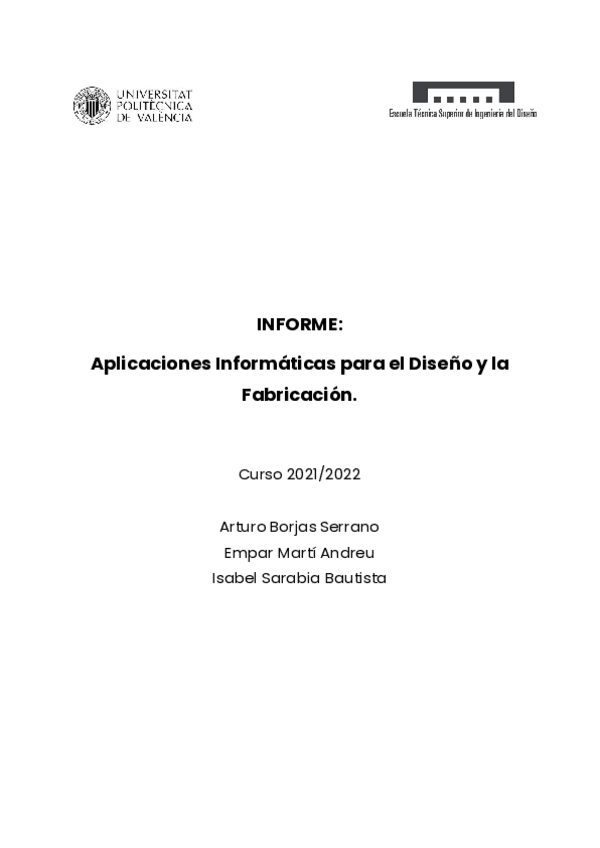 UNIVERSITAT
POLITÈCNICA
DE VALÈNCIA

Escuela Técnica Superior de Ingeniería del Diseño

INFORME:

Aplicaciones Informáticas para el Diseño y la Fabricación.

Curso 2021/2022

Arturo Borjas Serrano
Empar Martí Andreu
Isabel Sarabia Bautista